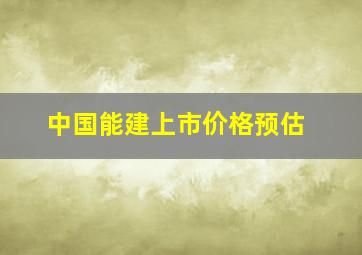 中国能建上市价格预估